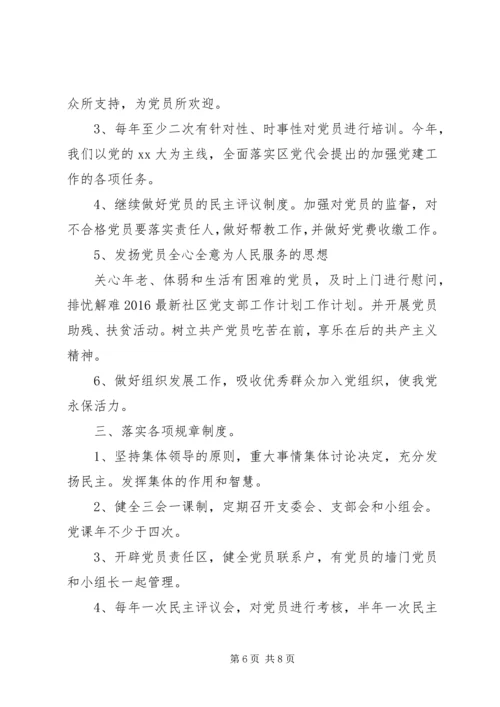 众所支持，为党员所欢迎。

3、每年至少二次有针对性、时事性对党员进行培训。今年，我们以党的 xx 大为主线，全面落实区党代会提出的加强党建工作的各项任务。

4、继续做好党员的民主评议制度。加强对党员的监督，对不合格党员要落实责任人，做好帮教工作，并做好党费收缴工作。

5、发扬党员全心全意为人民服务的思想

关心年老、体弱和生活有困难的党员，及时上门进行慰问，排忧解难 2016 最新社区党支部工作计划工作计划。并开展党员助残、扶贫活动。树立共产党员吃苦在前，享乐在后的共产主义精神。

6、做好组织发展工作，吸收优秀群众加入党组织，使我党永保活力。

三、落实各项规章制度。

1、坚持集体领导的原则，重大事情集体讨论决定，充分发扬民主。发挥集体的作用和智慧。

2、健全三会一课制，定期召开支委会、支部会和小组会。党课年不少于四次。

3、开辟党员责任区，健全党员联系户，有党员的墙门党员和小组长一起管理。

4、每年一次民主评议会，对党员进行考核，半年一次民主

第 6 页 共 8 页